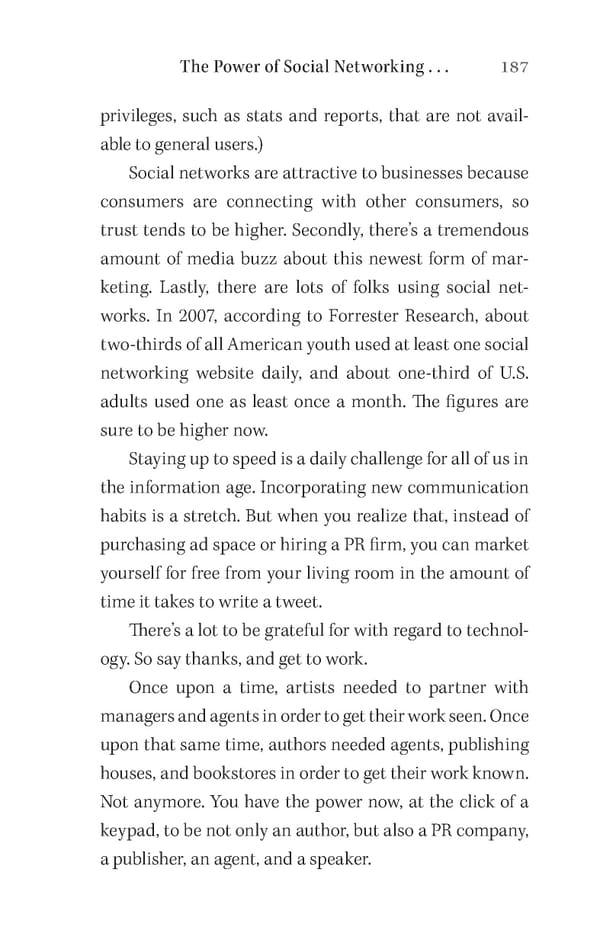 The Power of Social Networking . . . 187

privileges, such as stats and reports, that are not available to general users.)

Social networks are attractive to businesses because consumers are connecting with other consumers, so trust tends to be higher. Secondly, there's a tremendous amount of media buzz about this newest form of marketing. Lastly, there are lots of folks using social networks. In 2007, according to Forrester Research, about two-thirds of all American youth used at least one social networking website daily, and about one-third of U.S. adults used one as least once a month. The figures are sure to be higher now.

Staying up to speed is a daily challenge for all of us in the information age. Incorporating new communication habits is a stretch. But when you realize that, instead of purchasing ad space or hiring a PR firm, you can market yourself for free from your living room in the amount of time it takes to write a tweet.

There's a lot to be grateful for with regard to technology. So say thanks, and get to work.

Once upon a time, artists needed to partner with managers and agents in order to get their work seen. Once upon that same time, authors needed agents, publishing houses, and bookstores in order to get their work known. Not anymore. You have the power now, at the click of a keypad, to be not only an author, but also a PR company, a publisher, an agent, and a speaker.